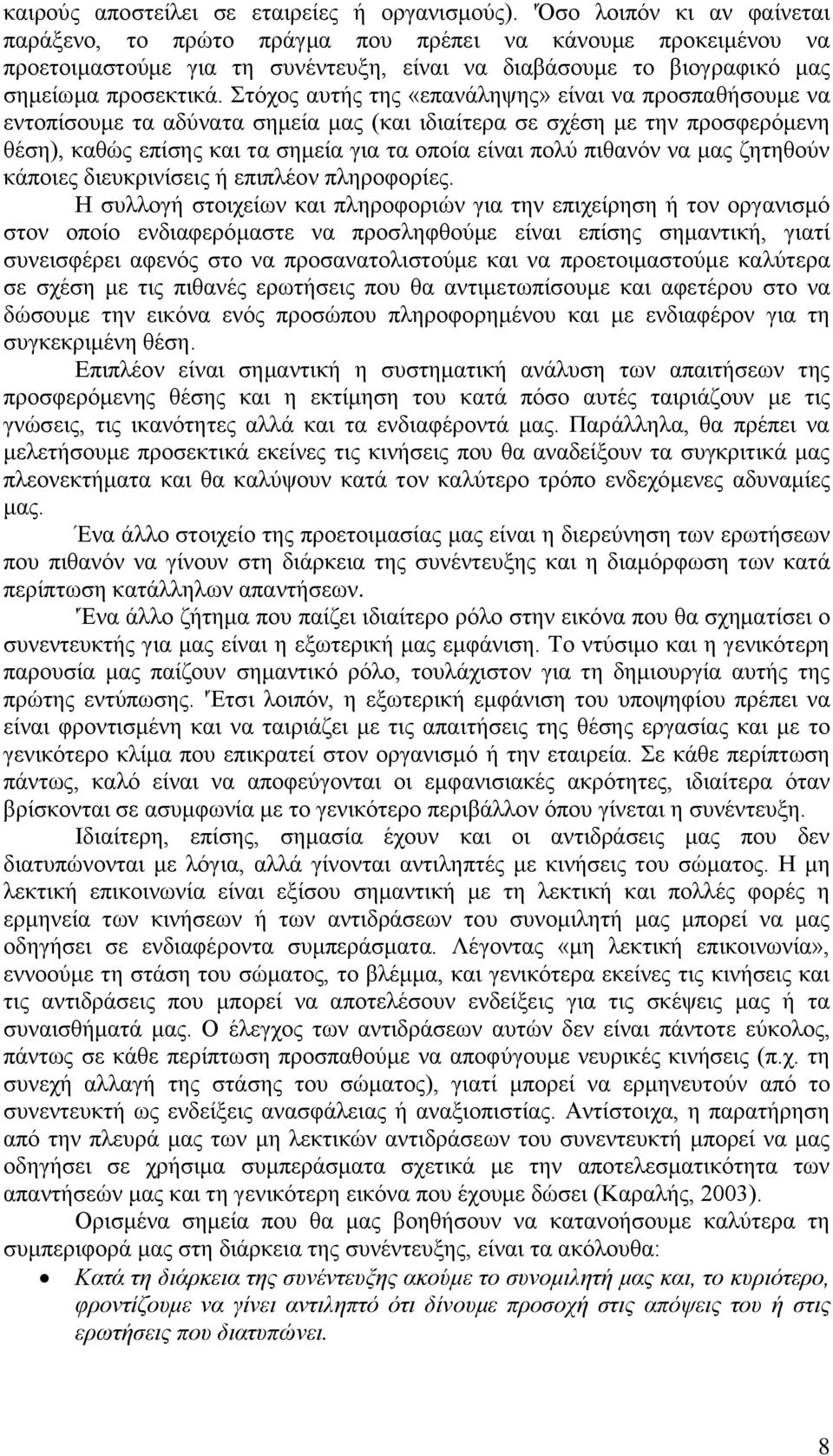 καιρούς αποστείλει σε εταιρείες ή οργανισμούς). Όσο λοιπόν κι αν φαίνεται παράξενο, το πρώτο πράγμα που πρέπει να κάνουμε προκειμένου να προετοιμαστούμε για τη συνέντευξη, είναι να διαβάσουμε το βιογραφικό μας σημείωμα προσεκτικά. Στόχος αυτής της «επανάληψης» είναι να προσπαθήσουμε να εντοπίσουμε τα αδύνατα σημεία μας (και ιδιαίτερα σε σχέση με την προσφερόμενη θέση), καθώς επίσης και τα σημεία για τα οποία είναι πολύ πιθανόν να μας ζητηθούν κάποιες διευκρινίσεις ή επιπλέον πληροφορίες.

Η συλλογή στοιχείων και πληροφοριών για την επιχείρηση ή τον οργανισμό στον οποίο ενδιαφερόμαστε να προσληφθούμε είναι επίσης σημαντική, γιατί συνεισφέρει αφενός στο να προσανατολιστούμε και να προετοιμαστούμε καλύτερα σε σχέση με τις πιθανές ερωτήσεις που θα αντιμετωπίσουμε και αφετέρου στο να δώσουμε την εικόνα ενός προσώπου πληροφορημένου και με ενδιαφέρον για τη συγκεκριμένη θέση.

Επιπλέον είναι σημαντική η συστηματική ανάλυση των απαιτήσεων της προσφερόμενης θέσης και η εκτίμηση του κατά πόσο αυτές ταιριάζουν με τις γνώσεις, τις ικανότητες αλλά και τα ενδιαφέροντά μας. Παράλληλα, θα πρέπει να μελετήσουμε προσεκτικά εκείνες τις κινήσεις που θα αναδείξουν τα συγκριτικά μας πλεονεκτήματα και θα καλύψουν κατά τον καλύτερο τρόπο ενδεχόμενες αδυναμίες μας.

Ένα άλλο στοιχείο της προετοιμασίας μας είναι η διερεύνηση των ερωτήσεων που πιθανόν να γίνουν στη διάρκεια της συνέντευξης και η διαμόρφωση των κατά περίπτωση κατάλληλων απαντήσεων.

Ένα άλλο ζήτημα που παίζει ιδιαίτερο ρόλο στην εικόνα που θα σχηματίσει ο συνεντευκτής για μας είναι η εξωτερική μας εμφάνιση. Το ντύσιμο και η γενικότερη παρουσία μας παίζουν σημαντικό ρόλο, τουλάχιστον για τη δημιουργία αυτής της πρώτης εντύπωσης. Έτσι λοιπόν, η εξωτερική εμφάνιση του υποψηφίου πρέπει να είναι φροντισμένη και να ταιριάζει με τις απαιτήσεις της θέσης εργασίας και με το γενικότερο κλίμα που επικρατεί στον οργανισμό ή την εταιρεία. Σε κάθε περίπτωση πάντως, καλό είναι να αποφεύγονται οι εμφανισιακές ακρότητες, ιδιαίτερα όταν βρίσκονται σε ασυμφωνία με το γενικότερο περιβάλλον όπου γίνεται η συνέντευξη.

Ιδιαίτερη, επίσης, σημασία έχουν και οι αντιδράσεις μας που δεν διατυπώνονται με λόγια, αλλά γίνονται αντιληπτές με κινήσεις του σώματος. Η μη λεκτική επικοινωνία είναι εξίσου σημαντική με τη λεκτική και πολλές φορές η ερμηνεία των κινήσεων ή των αντιδράσεων του συνομιλητή μας μπορεί να μας οδηγήσει σε ενδιαφέροντα συμπεράσματα. Λέγοντας «μη λεκτική επικοινωνία», εννοούμε τη στάση του σώματος, το βλέμμα, και γενικότερα εκείνες τις κινήσεις και τις αντιδράσεις που μπορεί να αποτελέσουν ενδείξεις για τις σκέψεις μας ή τα συναισθήματά μας. Ο έλεγχος των αντιδράσεων αυτών δεν είναι πάντοτε εύκολος, πάντως σε κάθε περίπτωση προσπαθούμε να αποφύγουμε νευρικές κινήσεις (π.χ. τη συνεχή αλλαγή της στάσης του σώματος), γιατί μπορεί να ερμηνευτούν από το συνεντευκτή ως ενδείξεις ανασφάλειας ή αναξιοπιστίας. Αντίστοιχα, η παρατήρηση από την πλευρά μας των μη λεκτικών αντιδράσεων του συνεντευκτή μπορεί να μας οδηγήσει σε χρήσιμα συμπεράσματα σχετικά με την αποτελεσματικότητα των απαντήσεών μας και τη γενικότερη εικόνα που έχουμε δώσει (Καραλής, 2003).

Ορισμένα σημεία που θα μας βοηθήσουν να κατανοήσουμε καλύτερα τη συμπεριφορά μας στη διάρκεια της συνέντευξης, είναι τα ακόλουθα:

• Κατά τη διάρκεια της συνέντευξης ακούμε το συνομιλητή μας και, το κυριότερο, φροντίζουμε να γίνει αντιληπτό ότι δίνουμε προσοχή στις απόψεις του ή στις ερωτήσεις που διατυπώνει.

8